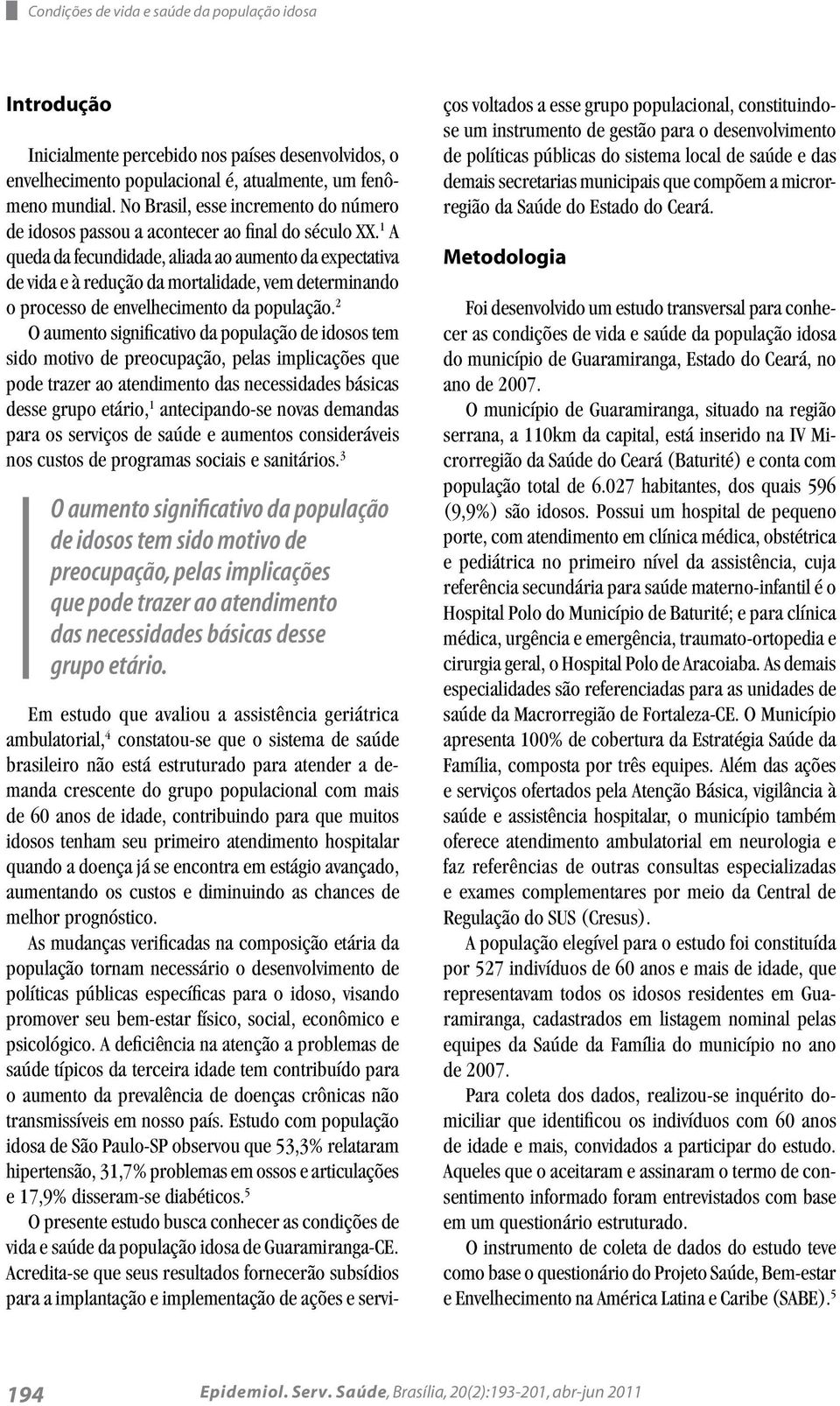 Condições de vida e saúde da população idosa

Introdução

Inicialmente percebido nos países desenvolvidos, o envelhecimento populacional é, atualmente, um fenômeno mundial. No Brasil, esse incremento do número de idosos passou a acontecer ao final do século XX.$^1$ A queda da fecundidade, aliada ao aumento da expectativa de vida e à redução da mortalidade, vem determinando o processo de envelhecimento da população.$^2$

O aumento significativo da população de idosos tem sido motivo de preocupação, pelas implicações que pode trazer ao atendimento das necessidades básicas desse grupo etário,$^1$ antecipando-se novas demandas para os serviços de saúde e aumentos consideráveis nos custos de programas sociais e sanitários.$^3$

O aumento significativo da população de idosos tem sido motivo de preocupação, pelas implicações que pode trazer ao atendimento das necessidades básicas desse grupo etário.

Em estudo que avaliou a assistência geriátrica ambulatorial,$^4$ constatou-se que o sistema de saúde brasileiro não está estruturado para atender a demanda crescente do grupo populacional com mais de 60 anos de idade, contribuindo para que muitos idosos tenham seu primeiro atendimento hospitalar quando a doença já se encontra em estágio avançado, aumentando os custos e diminuindo as chances de melhor prognóstico.

As mudanças verificadas na composição etária da população tornam necessário o desenvolvimento de políticas públicas específicas para o idoso, visando promover seu bem-estar físico, social, econômico e psicológico. A deficiência na atenção a problemas de saúde típicos da terceira idade tem contribuído para o aumento da prevalência de doenças crônicas não transmissíveis em nosso país. Estudo com população idosa de São Paulo-SP observou que 53,3% relataram hipertensão, 31,7% problemas em ossos e articulações e 17,9% disseram-se diabéticos.$^5$

O presente estudo busca conhecer as condições de vida e saúde da população idosa de Guaramiranga-CE. Acredita-se que seus resultados fornecerão subsídios para a implantação e implementação de ações e serviços voltados a esse grupo populacional, constituindo-se um instrumento de gestão para o desenvolvimento de políticas públicas do sistema local de saúde e das demais secretarias municipais que compõem a microrregião da Saúde do Estado do Ceará.

Metodologia

Foi desenvolvido um estudo transversal para conhecer as condições de vida e saúde da população idosa do município de Guaramiranga, Estado do Ceará, no ano de 2007.

O município de Guaramiranga, situado na região serrana, a 110km da capital, está inserido na IV Microrregião da Saúde do Ceará (Baturité) e conta com população total de 6.027 habitantes, dos quais 596 (9,9%) são idosos. Possui um hospital de pequeno porte, com atendimento em clínica médica, obstétrica e pediátrica no primeiro nível da assistência, cuja referência secundária para saúde materno-infantil é o Hospital Polo do Município de Baturité; e para clínica médica, urgência e emergência, traumato-ortopedia e cirurgia geral, o Hospital Polo de Aracoiaba. As demais especialidades são referenciadas para as unidades de saúde da Macrorregião de Fortaleza-CE. O Município apresenta 100% de cobertura da Estratégia Saúde da Família, composta por três equipes. Além das ações e serviços ofertados pela Atenção Básica, vigilância à saúde e assistência hospitalar, o município também oferece atendimento ambulatorial em neurologia e faz referências de outras consultas especializadas e exames complementares por meio da Central de Regulação do SUS (Cresus).

A população elegível para o estudo foi constituída por 527 indivíduos de 60 anos e mais de idade, que representavam todos os idosos residentes em Guaramiranga, cadastrados em listagem nominal pelas equipes da Saúde da Família do município no ano de 2007.

Para coleta dos dados, realizou-se inquérito domiciliar que identificou os indivíduos com 60 anos de idade e mais, convidados a participar do estudo. Aqueles que o aceitaram e assinaram o termo de consentimento informado foram entrevistados com base em um questionário estruturado.

O instrumento de coleta de dados do estudo teve como base o questionário do Projeto Saúde, Bem-estar e Envelhecimento na América Latina e Caribe (SABE).$^5$

194 Epidemiol. Serv. Saúde, Brasília, 20(2):193-201, abr-jun 2011